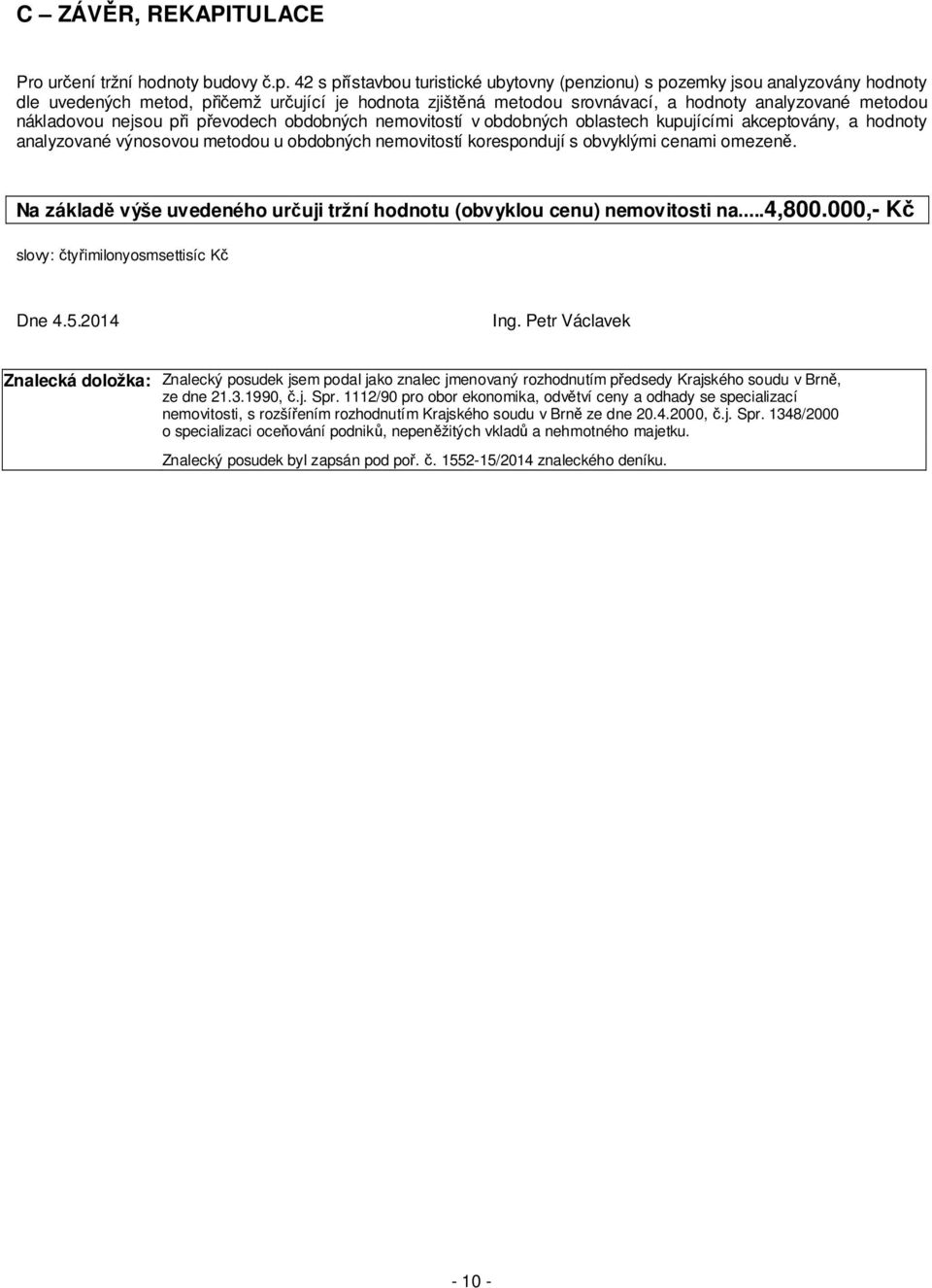 C – ZÁVĚR, REKAPITULACE

Pro určení tržní hodnoty budovy č.p. 42 s přístavbou turistické ubytovny (penzionu) s pozemky jsou analyzovány hodnoty dle uvedených metod, přičemž určující je hodnota zjištěná metodou srovnávací, a hodnoty analyzované metodou nákladovou nejsou při převodech obdobných nemovitostí v obdobných oblastech kupujícími akceptovány, a hodnoty analyzované výnosovou metodou u obdobných nemovitostí korespondují s obvyklými cenami omezeně.

Na základě výše uvedeného určuji tržní hodnotu (obvyklou cenu) nemovitosti na.....4,800.000,- Kč

slovy: čtyřimilonyosmsettisíc Kč

Dne 4.5.2014

Ing. Petr Václavek

Znalecká doložka: Znalecký posudek jsem podal jako znalec jmenovaný rozhodnutím předsedy Krajského soudu v Brně, ze dne 21.3.1990, č.j. Spr. 1112/90 pro obor ekonomika, odvětví ceny a odhady se specializací nemovitosti, s rozšířením rozhodnutím Krajského soudu v Brně ze dne 20.4.2000, č.j. Spr. 1348/2000 o specializaci oceňování podniků, nepeněžitých vkladů a nehmotného majetku.

Znalecký posudek byl zapsán pod poř. č. 1552-15/2014 znaleckého deníku.

- 10 -